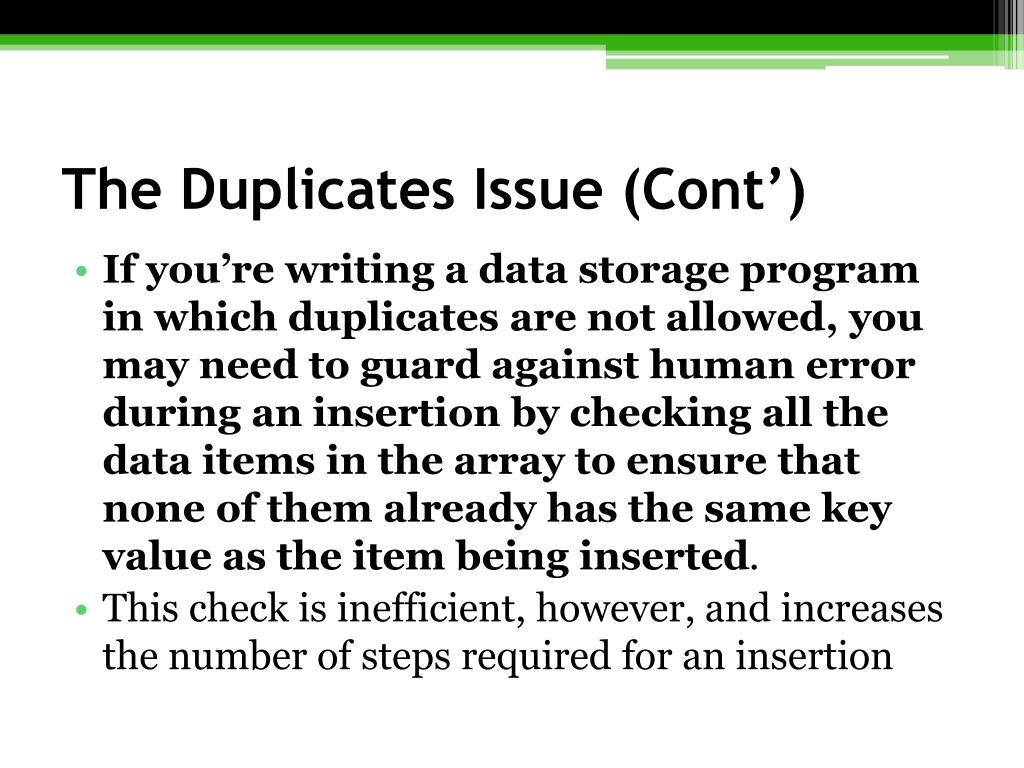 The Duplicates Issue (Cont’)

• If you’re writing a data storage program in which duplicates are not allowed, you may need to guard against human error during an insertion by checking all the data items in the array to ensure that none of them already has the same key value as the item being inserted.

• This check is inefficient, however, and increases the number of steps required for an insertion